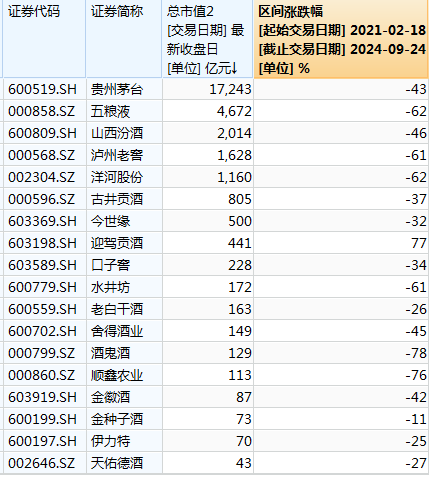 | 证券代码 | 证券简称 | 总市值2 [交易日期] 最新收盘日 [单位] 亿元↓ | 区间涨跌幅 [起始交易日期] 2021-02-18 [截止交易日期] 2024-09-24 [单位] % |
|---|---|---|---|
| 600519.SH | 贵州茅台 | 17,243 | -43 |
| 000858.SZ | 五粮液 | 4,672 | -62 |
| 600809.SH | 山西汾酒 | 2,014 | -46 |
| 000568.SZ | 泸州老窖 | 1,628 | -61 |
| 002304.SZ | 洋河股份 | 1,160 | -62 |
| 000596.SZ | 古井贡酒 | 805 | -37 |
| 603369.SH | 今世缘 | 500 | -32 |
| 603198.SH | 迎驾贡酒 | 441 | 77 |
| 603589.SH | 口子窖 | 228 | -34 |
| 600779.SH | 水井坊 | 172 | -61 |
| 600559.SH | 老白干酒 | 163 | -26 |
| 600702.SH | 舍得酒业 | 149 | -45 |
| 000799.SZ | 酒鬼酒 | 129 | -78 |
| 000860.SZ | 顺鑫农业 | 113 | -76 |
| 603919.SH | 金徽酒 | 87 | -42 |
| 600199.SH | 金种子酒 | 73 | -11 |
| 600197.SH | 伊力特 | 70 | -25 |
| 002646.SZ | 天佑德酒 | 43 | -27 |